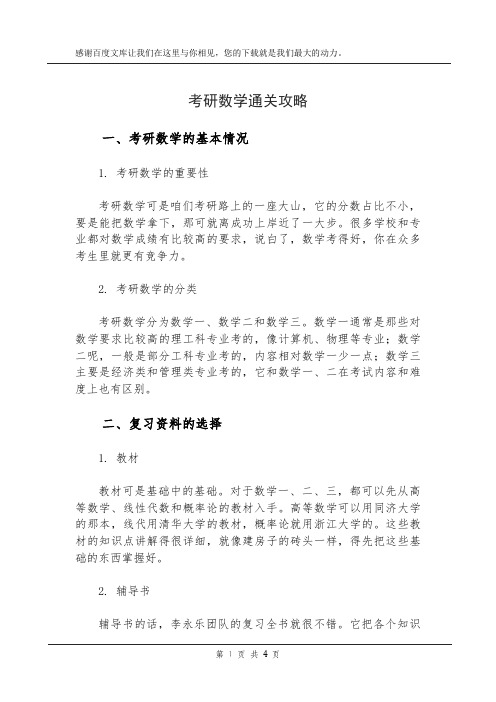 感谢百度文库让我们在这里与你相见，您的下载就是我们最大的动力。

考研数学通关攻略

一、考研数学的基本情况

1. 考研数学的重要性

考研数学可是咱们考研路上的一座大山，它的分数占比不小，要是能把数学拿下，那可就离成功上岸近了一大步。很多学校和专业都对数学成绩有比较高的要求，说白了，数学考得好，你在众多考生里就更有竞争力。

2. 考研数学的分类

考研数学分为数学一、数学二和数学三。数学一通常是那些对数学要求比较高的理工科专业考的，像计算机、物理等专业；数学二呢，一般是部分工科专业考的，内容相对数学一少一点；数学三主要是经济类和管理类专业考的，它和数学一、二在考试内容和难度上也有区别。

二、复习资料的选择

1. 教材

教材可是基础中的基础。对于数学一、二、三，都可以先从高等数学、线性代数和概率论的教材入手。高等数学可以用同济大学的那本，线代用清华大学的教材，概率论就用浙江大学的。这些教材的知识点讲解得很详细，就像建房子的砖头一样，得先把这些基础的东西掌握好。

2. 辅导书

辅导书的话，李永乐团队的复习全书就很不错。它把各个知识

第 1 页 共 4 页